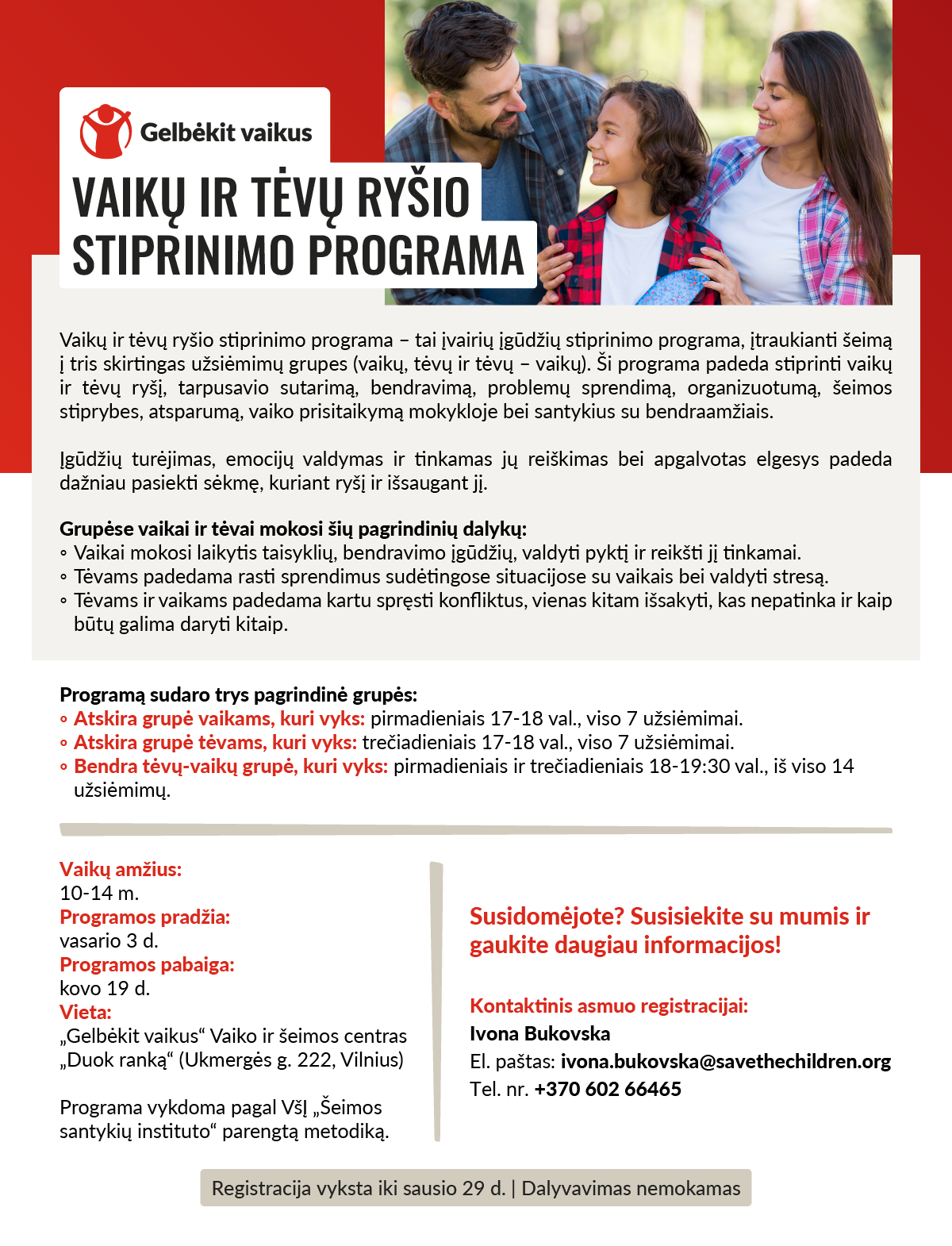 Gelbėkit vaikus

VAIKŲ IR TĖVŲ RYŠIO STIPRINIMO PROGRAMA

Vaikų ir tėvų ryšio stiprinimo programa – tai įvairių įgūdžių stiprinimo programa, įtraukianti šeimą į tris skirtingas užsiėmimų grupes (vaikų, tėvų ir tėvų – vaikų). Ši programa padeda stiprinti vaikų ir tėvų ryšį, tarpusavio sutarimą, bendravimą, problemų sprendimą, organizuotumą, šeimos stiprybes, atsparumą, vaiko prisitaikymą mokykloje bei santykius su bendraamžiais.

Įgūdžių turėjimas, emocijų valdymas ir tinkamas jų reiškimas bei apgalvotas elgesys padeda dažniau pasiekti sėkmę, kuriant ryšį ir išsaugant jį.

Grupėse vaikai ir tėvai mokosi šių pagrindinių dalykų:
◦ Vaikai mokosi laikytis taisyklių, bendravimo įgūdžių, valdyti pyktį ir reikšti jį tinkamai.
◦ Tėvams padedama rasti sprendimus sudėtingose situacijose su vaikais bei valdyti stresą.
◦ Tėvams ir vaikams padedama kartu spręsti konfliktus, vienas kitam išsakyti, kas nepatinka ir kaip būtų galima daryti kitaip.

Programą sudaro trys pagrindinė grupės:
◦ Atskira grupė vaikams, kuri vyks: pirmadieniais 17-18 val., viso 7 užsiėmimai.
◦ Atskira grupė tėvams, kuri vyks: trečiadieniais 17-18 val., viso 7 užsiėmimai.
◦ Bendra tėvų-vaikų grupė, kuri vyks: pirmadieniais ir trečiadieniais 18-19:30 val., iš viso 14 užsiėmimų.

Vaikų amžius:
10-14 m.
Programos pradžia:
vasario 3 d.
Programos pabaiga:
kovo 19 d.
Vieta:
„Gelbėkit vaikus“ Vaiko ir šeimos centras „Duok ranką“ (Ukmergės g. 222, Vilnius)

Programa vykdoma pagal VšĮ „Šeimos santykių instituto“ parengtą metodiką.

Susidomėjote? Susisiekite su mumis ir gaukite daugiau informacijos!

Kontaktinis asmuo registracijai:
Ivona Bukovska
El. paštas: ivona.bukovska@savethechildren.org
Tel. nr. +370 602 66465

Registracija vyksta iki sausio 29 d. | Dalyvavimas nemokamas